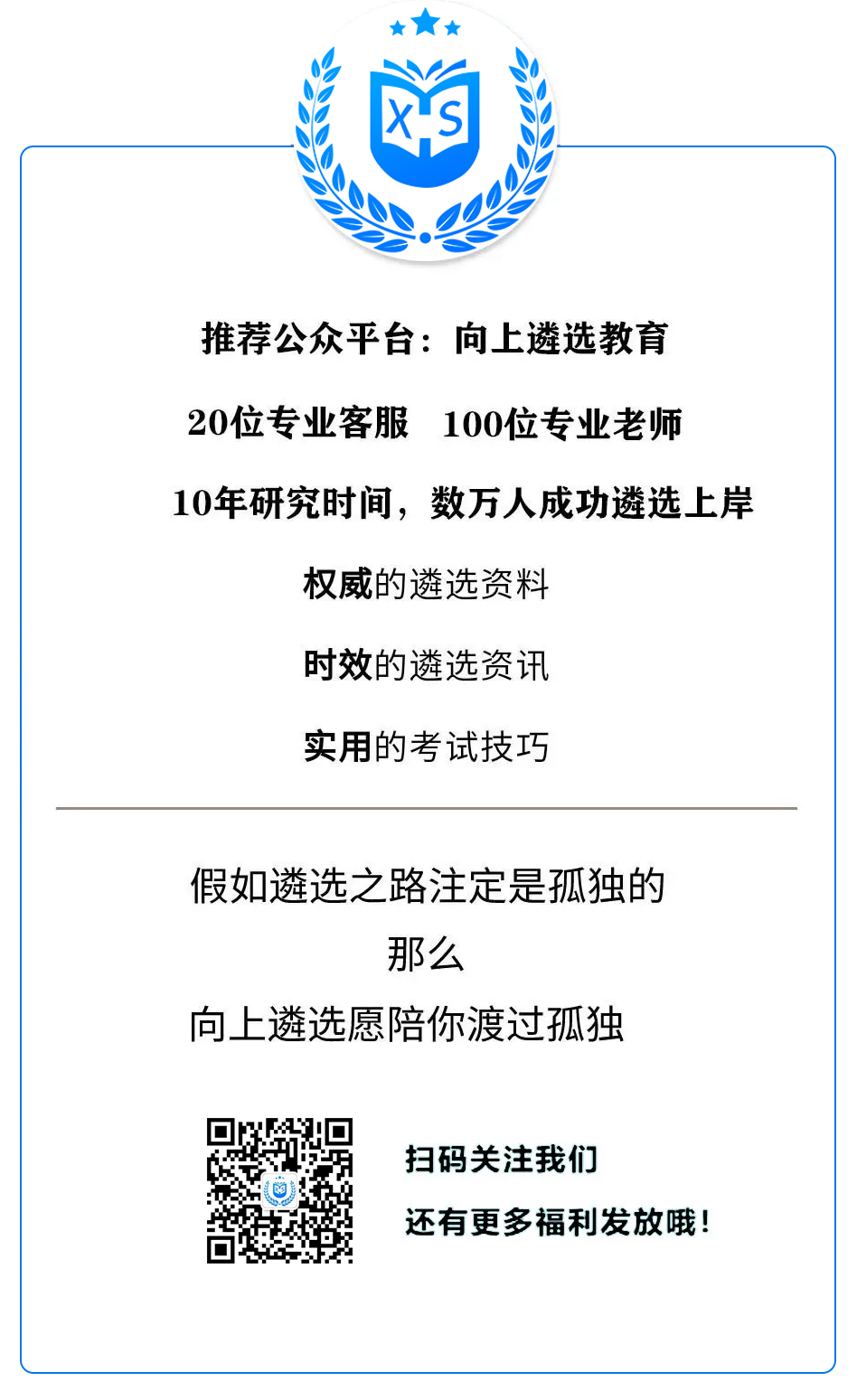 XS

推荐公众平台：向上遴选教育

20位专业客服　100位专业老师

10年研究时间，数万人成功遴选上岸

权威的遴选资料

时效的遴选资讯

实用的考试技巧

假如遴选之路注定是孤独的
那么
向上遴选愿陪你渡过孤独

扫码关注我们

还有更多福利发放哦！